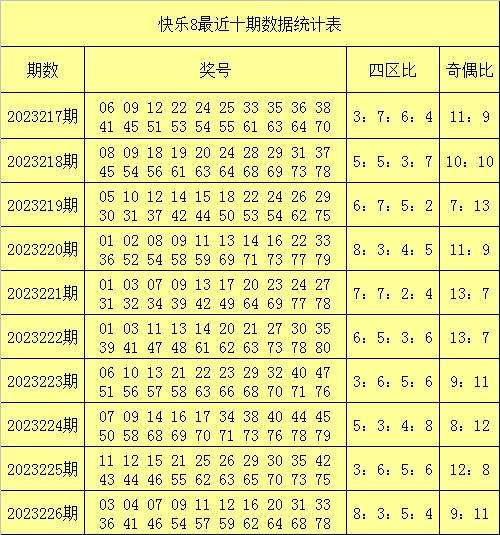 快乐8最近十期数据统计表

| 期数 | 奖号 | 四区比 | 奇偶比 |
|---|---|---|---|
| 2023217期 | 06 09 12 22 24 25 33 35 36 38 41 45 51 53 54 55 61 63 64 70 | 3：7：6：4 | 11：9 |
| 2023218期 | 08 09 18 19 20 24 28 29 31 37 45 54 56 61 63 64 68 69 73 78 | 5：5：3：7 | 10：10 |
| 2023219期 | 05 10 12 14 15 18 22 24 26 29 30 31 37 42 44 50 53 54 62 75 | 6：7：5：2 | 7：13 |
| 2023220期 | 01 02 08 09 11 13 14 16 22 33 36 52 54 58 59 69 71 73 77 79 | 8：3：4：5 | 11：9 |
| 2023221期 | 01 03 07 09 13 17 20 23 24 27 31 32 34 39 42 49 64 69 77 78 | 7：7：2：4 | 13：7 |
| 2023222期 | 01 03 11 13 14 20 21 27 30 35 39 41 47 48 61 62 63 73 78 80 | 6：5：3：6 | 13：7 |
| 2023223期 | 06 10 13 21 22 23 29 32 40 47 51 56 57 58 63 66 68 70 71 76 | 3：6：5：6 | 9：11 |
| 2023224期 | 07 09 14 16 17 34 38 40 44 45 50 58 68 69 70 71 73 76 78 79 | 5：3：4：8 | 8：12 |
| 2023225期 | 11 12 15 21 25 26 29 30 35 42 43 44 46 55 62 63 65 70 73 75 | 3：6：5：6 | 12：8 |
| 2023226期 | 03 04 07 09 11 12 16 20 31 33 36 41 46 54 57 59 62 64 68 78 | 8：3：5：4 | 9：11 |